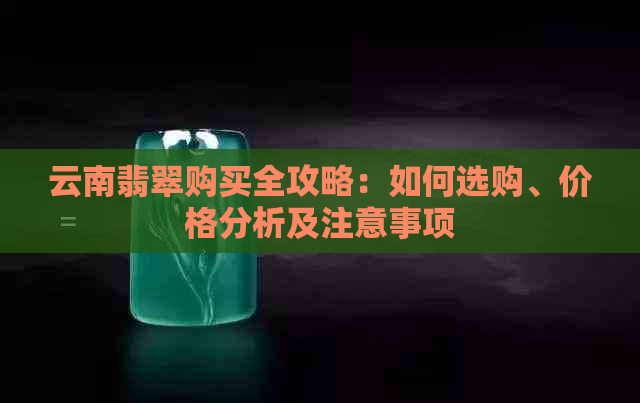 云南翡翠购买全攻略：如何选购、价格分析及注意事项